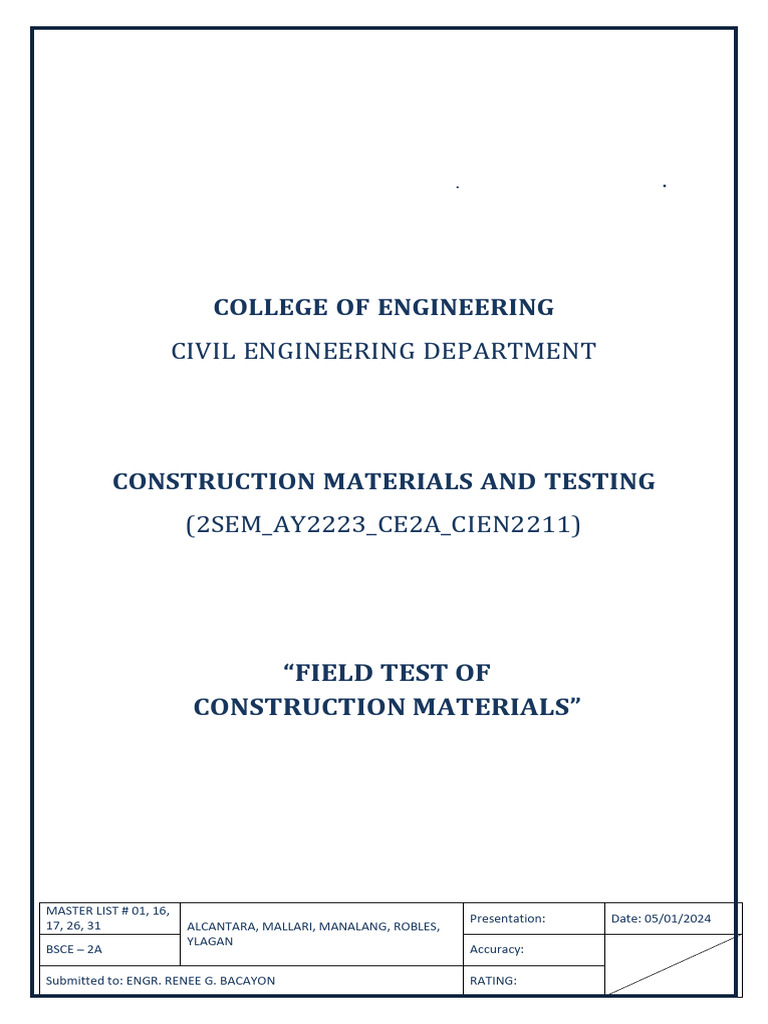 COLLEGE OF ENGINEERING

CIVIL ENGINEERING DEPARTMENT

CONSTRUCTION MATERIALS AND TESTING

(2SEM_AY2223_CE2A_CIEN2211)

“FIELD TEST OF CONSTRUCTION MATERIALS”

| MASTER LIST # 01, 16, 17, 26, 31 | ALCANTARA, MALLARI, MANALANG, ROBLES, YLAGAN | Presentation: | Date: 05/01/2024 |
|---|---|---|---|
| BSCE – 2A | | Accuracy: | |
| Submitted to: ENGR. RENEE G. BACAYON | | RATING: | |